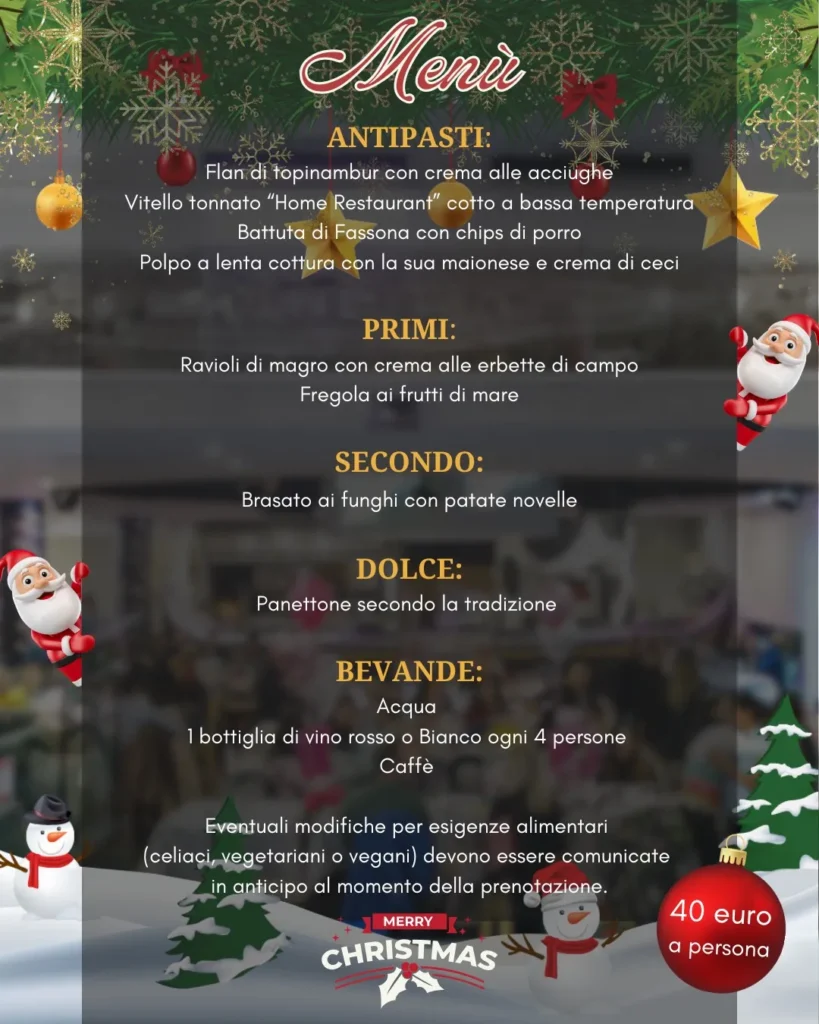 Menù

ANTIPASTI:
Flan di topinambur con crema alle acciughe
Vitello tonnato "Home Restaurant" cotto a bassa temperatura
Battuta di Fassona con chips di porro
Polpo a lenta cottura con la sua maionese e crema di ceci

PRIMI:
Ravioli di magro con crema alle erbette di campo
Fregola ai frutti di mare

SECONDO:
Brasato ai funghi con patate novelle

DOLCE:
Panettone secondo la tradizione

BEVANDE:
Acqua
1 bottiglia di vino rosso o Bianco ogni 4 persone
Caffè

Eventuali modifiche per esigenze alimentari (celiaci, vegetariani o vegani) devono essere comunicate in anticipo al momento della prenotazione.

MERRY
CHRISTMAS

40 euro
a persona